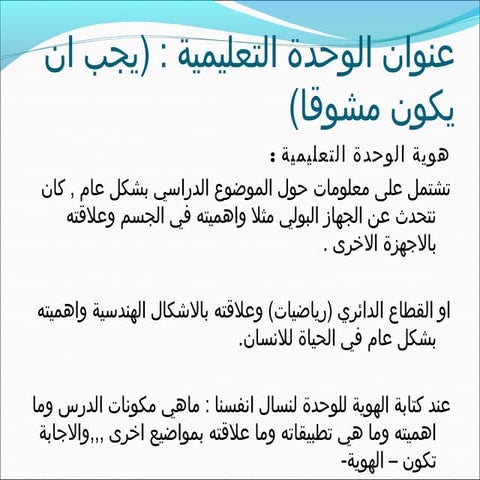 عنوان الوحدة التعليمية : (يجب ان يكون مشوقا)

هوية الوحدة التعليمية :

تشتمل على معلومات حول الموضوع الدراسي بشكل عام , كان نتحدث عن الجهاز البولي مثلا واهميته في الجسم وعلاقته بالاجهزة الاخرى .

او القطاع الدائري (رياضيات) وعلاقته بالاشكال الهندسية واهميته بشكل عام في الحياة للانسان.

عند كتابة الهوية للوحدة لنسال انفسنا : ماهي مكونات الدرس وما اهميته وما هي تطبيقاته وما علاقته بمواضيع اخرى ,,,والاجابة تكون – الهوية-